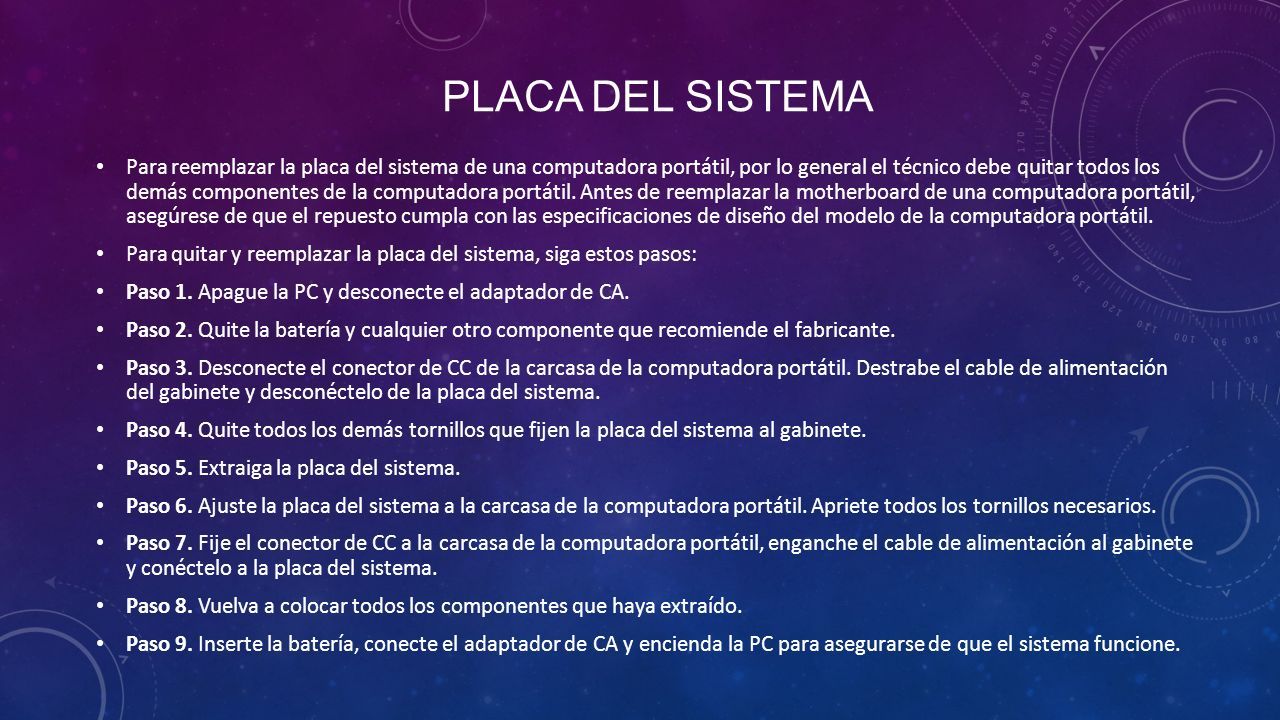 PLACA DEL SISTEMA

• Para reemplazar la placa del sistema de una computadora portátil, por lo general el técnico debe quitar todos los demás componentes de la computadora portátil. Antes de reemplazar la motherboard de una computadora portátil, asegúrese de que el repuesto cumpla con las especificaciones de diseño del modelo de la computadora portátil.

• Para quitar y reemplazar la placa del sistema, siga estos pasos:

• Paso 1. Apague la PC y desconecte el adaptador de CA.

• Paso 2. Quite la batería y cualquier otro componente que recomiende el fabricante.

• Paso 3. Desconecte el conector de CC de la carcasa de la computadora portátil. Destrabe el cable de alimentación del gabinete y desconéctelo de la placa del sistema.

• Paso 4. Quite todos los demás tornillos que fijen la placa del sistema al gabinete.

• Paso 5. Extraiga la placa del sistema.

• Paso 6. Ajuste la placa del sistema a la carcasa de la computadora portátil. Apriete todos los tornillos necesarios.

• Paso 7. Fije el conector de CC a la carcasa de la computadora portátil, enganche el cable de alimentación al gabinete y conéctelo a la placa del sistema.

• Paso 8. Vuelva a colocar todos los componentes que haya extraído.

• Paso 9. Inserte la batería, conecte el adaptador de CA y encienda la PC para asegurarse de que el sistema funcione.